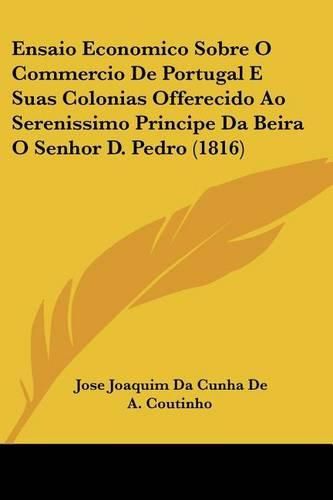 Ensaio Economico Sobre O Commercio De Portugal E Suas Colonias Offerecido Ao Serenissimo Principe Da Beira O Senhor D. Pedro (1816)

Jose Joaquim Da Cunha De A. Coutinho